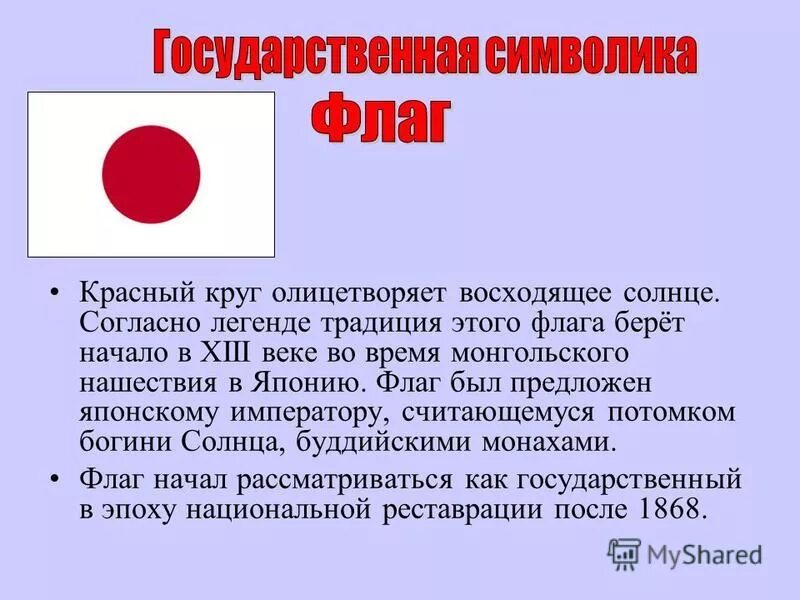 Государственная символика
Флаг

• Красный круг олицетворяет восходящее солнце. Согласно легенде традиция этого флага берёт начало в XIII веке во время монгольского нашествия в Японию. Флаг был предложен японскому императору, считающемуся потомком богини Солнца, буддийскими монахами.

• Флаг начал рассматриваться как государственный в эпоху национальной реставрации после 1868.

MyShared